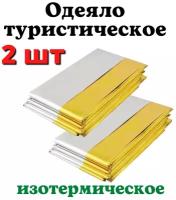 Одеяло туристическое
2 шт
изотермическое